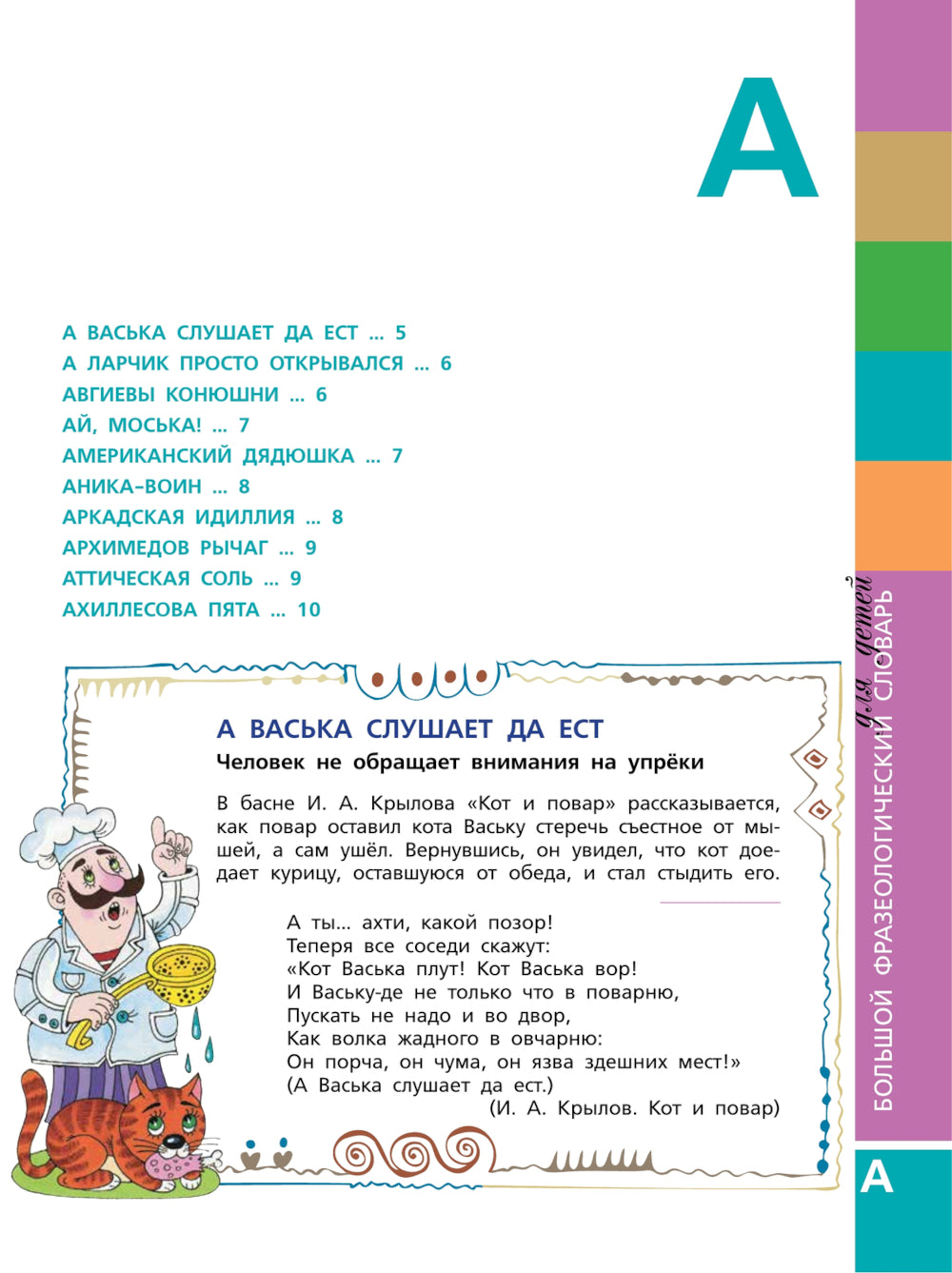 А

А ВАСЬКА СЛУШАЕТ ДА ЕСТ ... 5
А ЛАРЧИК ПРОСТО ОТКРЫВАЛСЯ ... 6
АВГИЕВЫ КОНЮШНИ ... 6
АЙ, МОСЬКА! ... 7
АМЕРИКАНСКИЙ ДЯДЮШКА ... 7
АНИКА-ВОИН ... 8
АРКАДСКАЯ ИДИЛЛИЯ ... 8
АРХИМЕДОВ РЫЧАГ ... 9
АТТИЧЕСКАЯ СОЛЬ ... 9
АХИЛЛЕСОВА ПЯТА ... 10

А ВАСЬКА СЛУШАЕТ ДА ЕСТ

Человек не обращает внимания на упрёки

В басне И. А. Крылова «Кот и повар» рассказывается, как повар оставил кота Ваську стеречь съестное от мышей, а сам ушёл. Вернувшись, он увидел, что кот доедает курицу, оставшуюся от обеда, и стал стыдить его.

А ты... ахти, какой позор!
Теперя все соседи скажут:
«Кот Васька плут! Кот Васька вор!
И Ваську-де не только что в поварню,
Пускать не надо и во двор,
Как волка жадного в овчарню:
Он порча, он чума, он язва здешних мест!»
(А Васька слушает да ест.)
(И. А. Крылов. Кот и повар)

БОЛЬШОЙ ФРАЗЕОЛОГИЧЕСКИЙ СЛОВАРЬ для детей

А